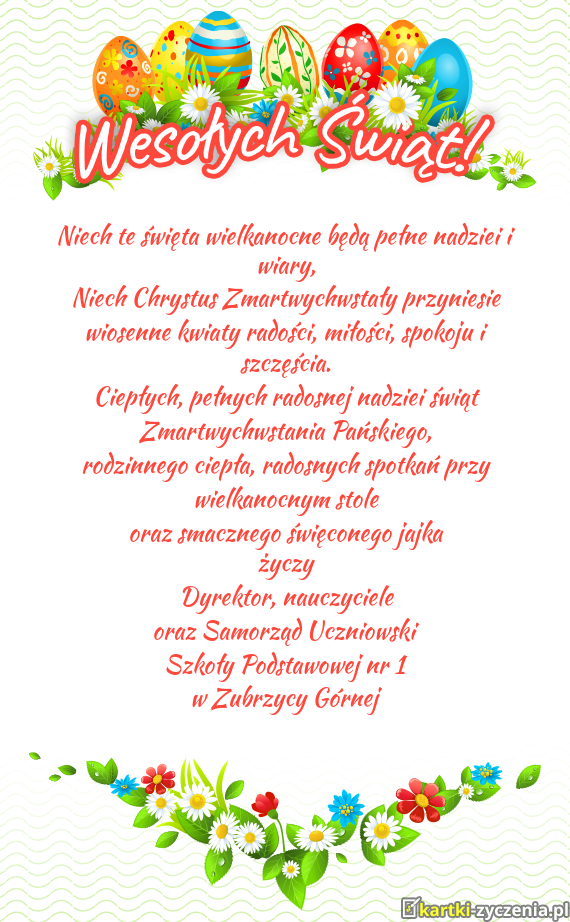 Wesołych Świąt!

Niech te święta wielkanocne będą pełne nadziei i wiary,
Niech Chrystus Zmartwychwstały przyniesie wiosenne kwiaty radości, miłości, spokoju i szczęścia.
Ciepłych, pełnych radosnej nadziei świąt Zmartwychwstania Pańskiego,
rodzinnego ciepła, radosnych spotkań przy wielkanocnym stole
oraz smacznego święconego jajka
życzy
Dyrektor, nauczyciele
oraz Samorząd Uczniowski
Szkoły Podstawowej nr 1
w Zubrzycy Górnej

kartki-zyczenia.pl